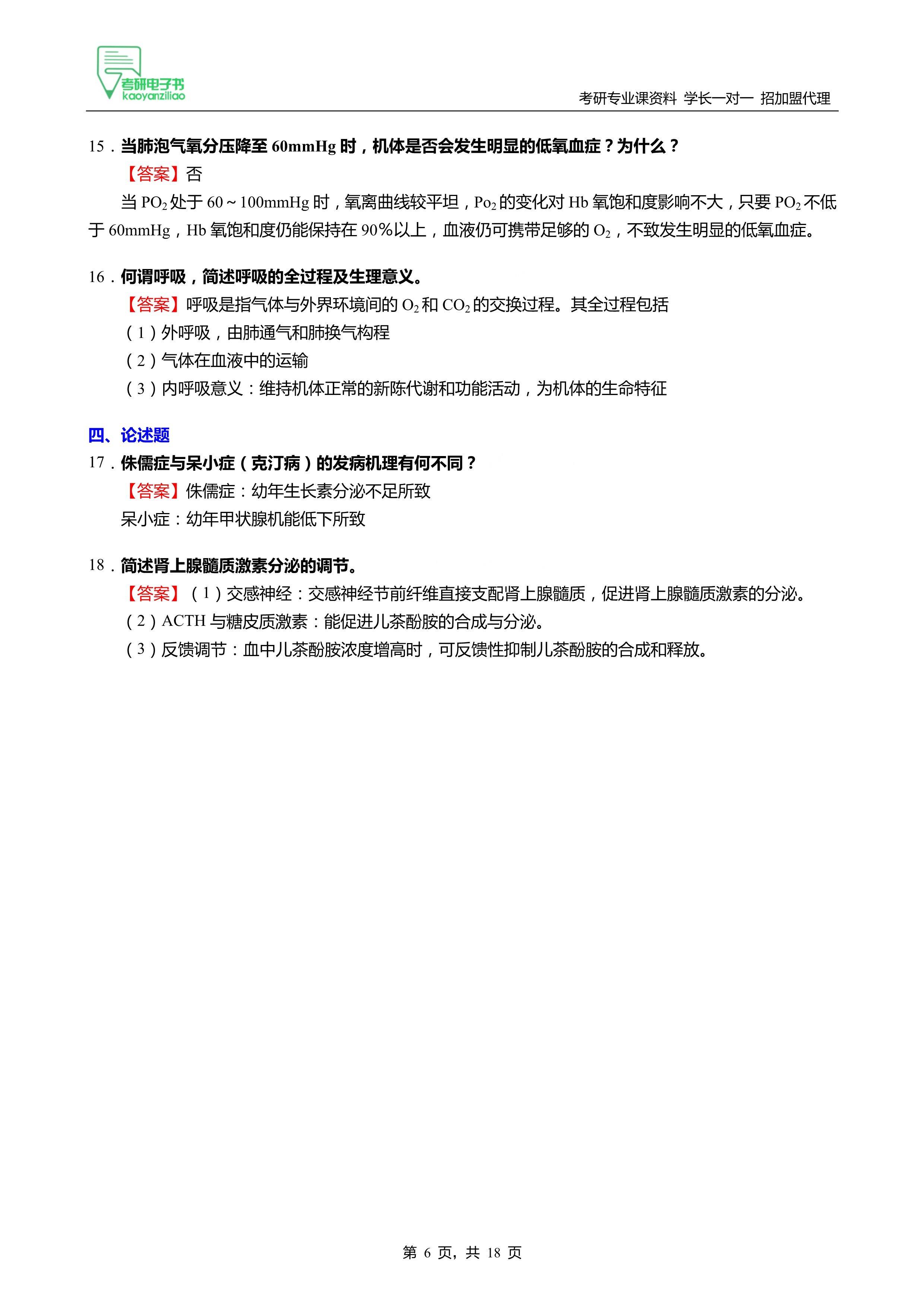 考研电子书
kaoyanziliao
考研专业课资料 学长一对一 招加盟代理

15．当肺泡气氧分压降至 60mmHg 时，机体是否会发生明显的低氧血症？为什么？

【答案】否

当 $PO_2$ 处于 60～100mmHg 时，氧离曲线较平坦，$Po_2$ 的变化对 Hb 氧饱和度影响不大，只要 $PO_2$ 不低于 60mmHg，Hb 氧饱和度仍能保持在 90%以上，血液仍可携带足够的 $O_2$，不致发生明显的低氧血症。

16．何谓呼吸，简述呼吸的全过程及生理意义。

【答案】呼吸是指气体与外界环境间的 $O_2$ 和 $CO_2$ 的交换过程。其全过程包括

（1）外呼吸，由肺通气和肺换气构程

（2）气体在血液中的运输

（3）内呼吸意义：维持机体正常的新陈代谢和功能活动，为机体的生命特征

四、论述题

17．侏儒症与呆小症（克汀病）的发病机理有何不同？

【答案】侏儒症：幼年生长素分泌不足所致

呆小症：幼年甲状腺机能低下所致

18．简述肾上腺髓质激素分泌的调节。

【答案】（1）交感神经：交感神经节前纤维直接支配肾上腺髓质，促进肾上腺髓质激素的分泌。

（2）ACTH 与糖皮质激素：能促进儿茶酚胺的合成与分泌。

（3）反馈调节：血中儿茶酚胺浓度增高时，可反馈性抑制儿茶酚胺的合成和释放。

第 6 页，共 18 页